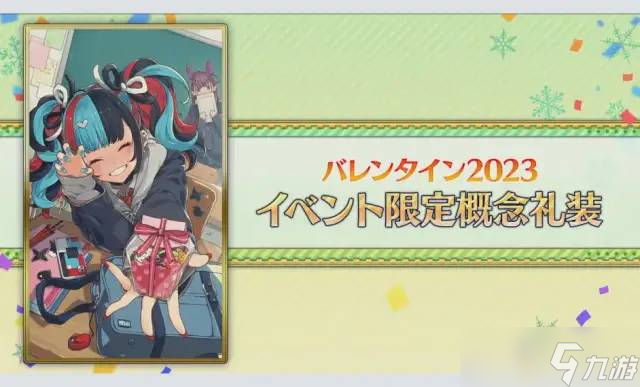 バレンタイン2023
イベント限定概念礼装

九游